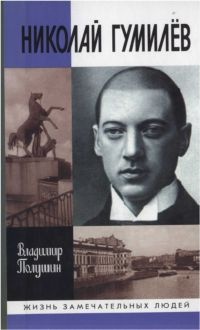 НИКОЛАЙ ГУМИЛЁВ

Владимир Полушин

ЖИЗНЬ ЗАМЕЧАТЕЛЬНЫХ ЛЮДЕЙ